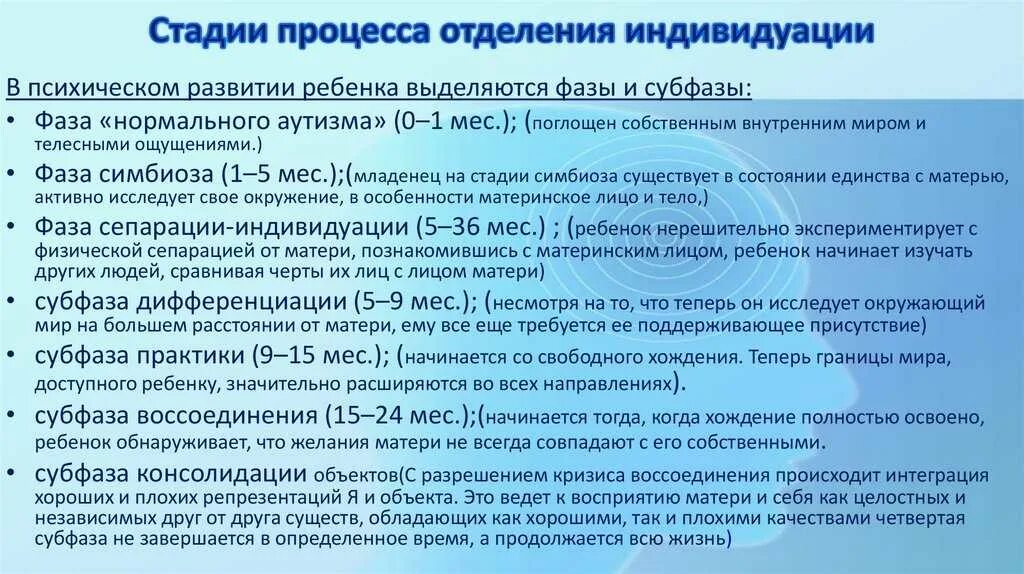 Стадии процесса отделения индивидуации

В психическом развитии ребенка выделяются фазы и субфазы:

• Фаза «нормального аутизма» (0–1 мес.); (поглощен собственным внутренним миром и телесными ощущениями.)
• Фаза симбиоза (1–5 мес.);(младенец на стадии симбиоза существует в состоянии единства с матерью, активно исследует свое окружение, в особенности материнское лицо и тело,)
• Фаза сепарации-индивидуации (5–36 мес.) ; (ребенок нерешительно экспериментирует с физической сепарацией от матери, познакомившись с материнским лицом, ребенок начинает изучать других людей, сравнивая черты их лиц с лицом матери)
• субфаза дифференциации (5–9 мес.); (несмотря на то, что теперь он исследует окружающий мир на большем расстоянии от матери, ему все еще требуется ее поддерживающее присутствие)
• субфаза практики (9–15 мес.); (начинается со свободного хождения. Теперь границы мира, доступного ребенку, значительно расширяются во всех направлениях).
• субфаза воссоединения (15–24 мес.);(начинается тогда, когда хождение полностью освоено, ребенок обнаруживает, что желания матери не всегда совпадают с его собственными.
• субфаза консолидации объектов(С разрешением кризиса воссоединения происходит интеграция хороших и плохих репрезентаций Я и объекта. Это ведет к восприятию матери и себя как целостных и независимых друг от друга существ, обладающих как хорошими, так и плохими качествами четвертая субфаза не завершается в определенное время, а продолжается всю жизнь)